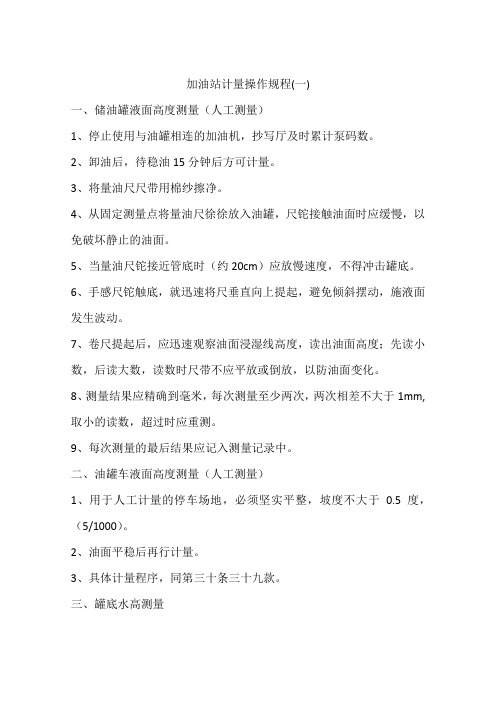 加油站计量操作规程(一)

一、储油罐液面高度测量（人工测量）

1、停止使用与油罐相连的加油机，抄写厅及时累计泵码数。

2、卸油后，待稳油 15 分钟后方可计量。

3、将量油尺尺带用棉纱擦净。

4、从固定测量点将量油尺徐徐放入油罐，尺铊接触油面时应缓慢，以免破坏静止的油面。

5、当量油尺铊接近管底时（约 20cm）应放慢速度，不得冲击罐底。

6、手感尺铊触底，就迅速将尺垂直向上提起，避免倾斜摆动，施液面发生波动。

7、卷尺提起后，应迅速观察油面浸湿线高度，读出油面高度；先读小数，后读大数，读数时尺带不应平放或倒放，以防油面变化。

8、测量结果应精确到毫米，每次测量至少两次，两次相差不大于 1mm，取小的读数，超过时应重测。

9、每次测量的最后结果应记入测量记录中。

二、油罐车液面高度测量（人工测量）

1、用于人工计量的停车场地，必须坚实平整，坡度不大于 0.5 度，（5/1000）。

2、油面平稳后再行计量。

3、具体计量程序，同第三十条三十九款。

三、罐底水高测量